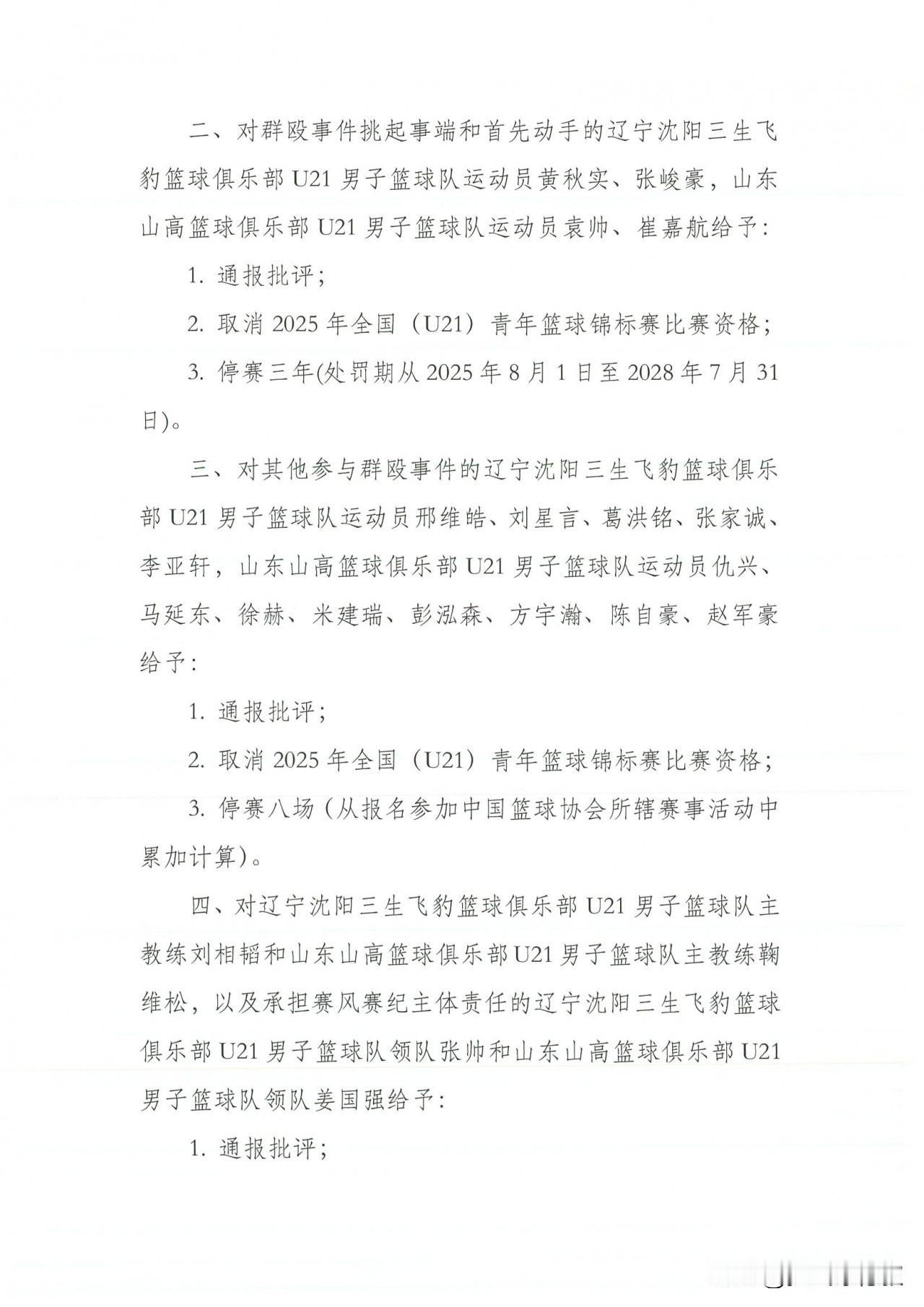 二、对群殴事件挑起事端和首先动手的辽宁沈阳三生飞豹篮球俱乐部 U21 男子篮球队运动员黄秋实、张峻豪，山东山高篮球俱乐部 U21 男子篮球队运动员袁帅、崔嘉航给予：

1. 通报批评；

2. 取消 2025 年全国（U21）青年篮球锦标赛比赛资格；

3. 停赛三年(处罚期从 2025 年 8 月 1 日至 2028 年 7 月 31 日)。

三、对其他参与群殴事件的辽宁沈阳三生飞豹篮球俱乐部 U21 男子篮球队运动员邢维皓、刘星言、葛洪铭、张家诚、李亚轩，山东山高篮球俱乐部 U21 男子篮球队运动员仇兴、马延东、徐赫、米建瑞、彭泓森、方宇瀚、陈自豪、赵军豪给予：

1. 通报批评；

2. 取消 2025 年全国（U21）青年篮球锦标赛比赛资格；

3. 停赛八场（从报名参加中国篮球协会所辖赛事活动中累加计算）。

四、对辽宁沈阳三生飞豹篮球俱乐部 U21 男子篮球队主教练刘相韬和山东山高篮球俱乐部 U21 男子篮球队主教练鞠维松，以及承担赛风赛纪主体责任的辽宁沈阳三生飞豹篮球俱乐部 U21 男子篮球队领队张帅和山东山高篮球俱乐部 U21 男子篮球队领队姜国强给予：

1. 通报批评；